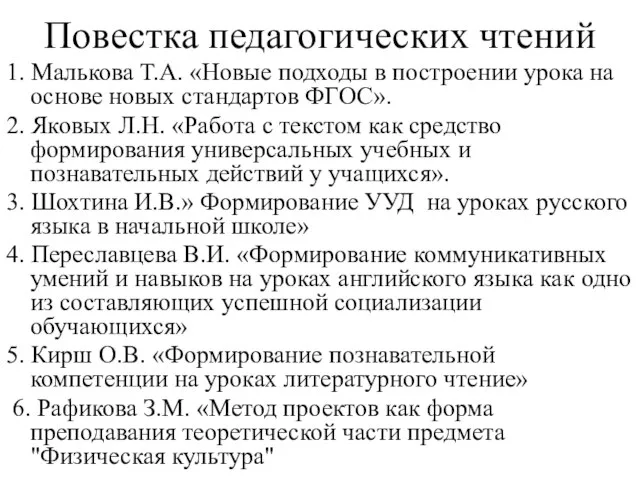 Повестка педагогических чтений

1. Малькова Т.А. «Новые подходы в построении урока на основе новых стандартов ФГОС».
2. Яковых Л.Н. «Работа с текстом как средство формирования универсальных учебных и познавательных действий у учащихся».
3. Шохтина И.В.» Формирование УУД на уроках русского языка в начальной школе»
4. Переславцева В.И. «Формирование коммуникативных умений и навыков на уроках английского языка как одно из составляющих успешной социализации обучающихся»
5. Кирш О.В. «Формирование познавательной компетенции на уроках литературного чтение»
6. Рафикова З.М. «Метод проектов как форма преподавания теоретической части предмета "Физическая культура"